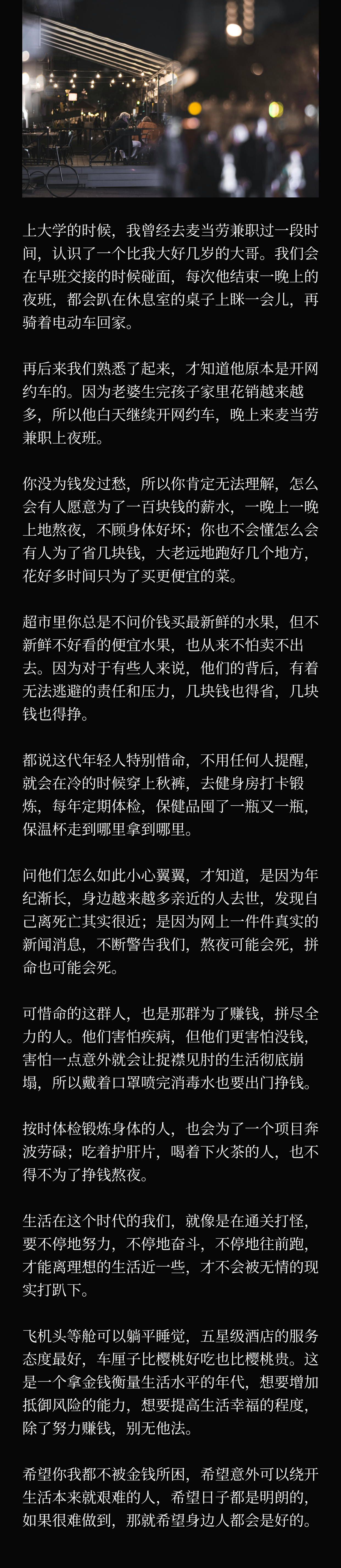 上大学的时候，我曾经去麦当劳兼职过一段时间，认识了一个比我大好几岁的大哥。我们会在早班交接的时候碰面，每次他结束一晚上的夜班，都会趴在休息室的桌子上眯一会儿，再骑着电动车回家。

再后来我们熟悉了起来，才知道他原本是开网约车的。因为老婆生完孩子家里花销越来越多，所以他白天继续开网约车，晚上来麦当劳兼职上夜班。

你没为钱发过愁，所以你肯定无法理解，怎么会有人愿意为了一百块钱的薪水，一晚上一晚上地熬夜，不顾身体好坏；你也不会懂怎么会有人为了省几块钱，大老远地跑好几个地方，花好多时间只为了买更便宜的菜。

超市里你总是不问价钱买最新鲜的水果，但不新鲜不好看的便宜水果，也从来不怕卖不出去。因为对于有些人来说，他们的背后，有着无法逃避的责任和压力，几块钱也得省，几块钱也得挣。

都说这代年轻人特别惜命，不用任何人提醒，就会在冷的时候穿上秋裤，去健身房打卡锻炼，每年定期体检，保健品囤了一瓶又一瓶，保温杯走到哪里拿到哪里。

问他们怎么如此小心翼翼，才知道，是因为年纪渐长，身边越来越多亲近的人去世，发现自己离死亡其实很近；是因为网上一件件真实的新闻消息，不断警告我们，熬夜可能会死，拼命也可能会死。

可惜命的这群人，也是那群为了赚钱，拼尽全力的人。他们害怕疾病，但他们更害怕没钱，害怕一点意外就会让捉襟见肘的生活彻底崩塌，所以戴着口罩喷完消毒水也要出门挣钱。

按时体检锻炼身体的人，也会为了一个项目奔波劳碌；吃着护肝片，喝着下火茶的人，也不得不为了挣钱熬夜。

生活在这个时代的我们，就像是在通关打怪，要不停地努力，不停地奋斗，不停地往前跑，才能离理想的生活近一些，才不会被无情的现实打趴下。

飞机头等舱可以躺平睡觉，五星级酒店的服务态度最好，车厘子比樱桃好吃也比樱桃贵。这是一个拿金钱衡量生活水平的年代，想要增加抵御风险的能力，想要提高生活幸福的程度，除了努力赚钱，别无他法。

希望你我都不被金钱所困，希望意外可以绕开生活本来就艰难的人，希望日子都是明朗的，如果很难做到，那就希望身边人都会是好的。